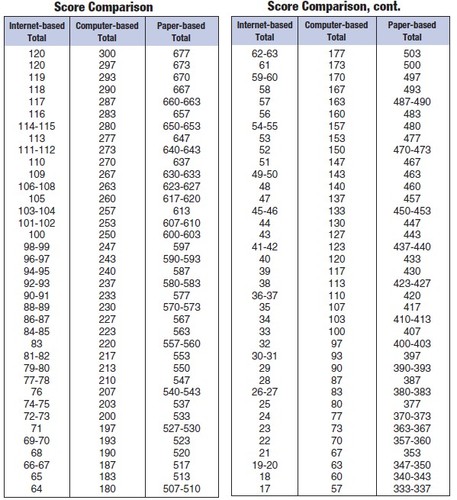 Score Comparison

| Internet-based Total | Computer-based Total | Paper-based Total |
|---|---|---|
| 120 | 300 | 677 |
| 120 | 297 | 673 |
| 119 | 293 | 670 |
| 118 | 290 | 667 |
| 117 | 287 | 660-663 |
| 116 | 283 | 657 |
| 114-115 | 280 | 650-653 |
| 113 | 277 | 647 |
| 111-112 | 273 | 640-643 |
| 110 | 270 | 637 |
| 109 | 267 | 630-633 |
| 106-108 | 263 | 623-627 |
| 105 | 260 | 617-620 |
| 103-104 | 257 | 613 |
| 101-102 | 253 | 607-610 |
| 100 | 250 | 600-603 |
| 98-99 | 247 | 597 |
| 96-97 | 243 | 590-593 |
| 94-95 | 240 | 587 |
| 92-93 | 237 | 580-583 |
| 90-91 | 233 | 577 |
| 88-89 | 230 | 570-573 |
| 86-87 | 227 | 567 |
| 84-85 | 223 | 563 |
| 83 | 220 | 557-560 |
| 81-82 | 217 | 553 |
| 79-80 | 213 | 550 |
| 77-78 | 210 | 547 |
| 76 | 207 | 540-543 |
| 74-75 | 203 | 537 |
| 72-73 | 200 | 533 |
| 71 | 197 | 527-530 |
| 69-70 | 193 | 523 |
| 68 | 190 | 520 |
| 66-67 | 187 | 517 |
| 65 | 183 | 513 |
| 64 | 180 | 507-510 |

Score Comparison, cont.

| Internet-based Total | Computer-based Total | Paper-based Total |
|---|---|---|
| 62-63 | 177 | 503 |
| 61 | 173 | 500 |
| 59-60 | 170 | 497 |
| 58 | 167 | 493 |
| 57 | 163 | 487-490 |
| 56 | 160 | 483 |
| 54-55 | 157 | 480 |
| 53 | 153 | 477 |
| 52 | 150 | 470-473 |
| 51 | 147 | 467 |
| 49-50 | 143 | 463 |
| 48 | 140 | 460 |
| 47 | 137 | 457 |
| 45-46 | 133 | 450-453 |
| 44 | 130 | 447 |
| 43 | 127 | 443 |
| 41-42 | 123 | 437-440 |
| 40 | 120 | 433 |
| 39 | 117 | 430 |
| 38 | 113 | 423-427 |
| 36-37 | 110 | 420 |
| 35 | 107 | 417 |
| 34 | 103 | 410-413 |
| 33 | 100 | 407 |
| 32 | 97 | 400-403 |
| 30-31 | 93 | 397 |
| 29 | 90 | 390-393 |
| 28 | 87 | 387 |
| 26-27 | 83 | 380-383 |
| 25 | 80 | 377 |
| 24 | 77 | 370-373 |
| 23 | 73 | 363-367 |
| 22 | 70 | 357-360 |
| 21 | 67 | 353 |
| 19-20 | 63 | 347-350 |
| 18 | 60 | 340-343 |
| 17 | 57 | 333-337 |